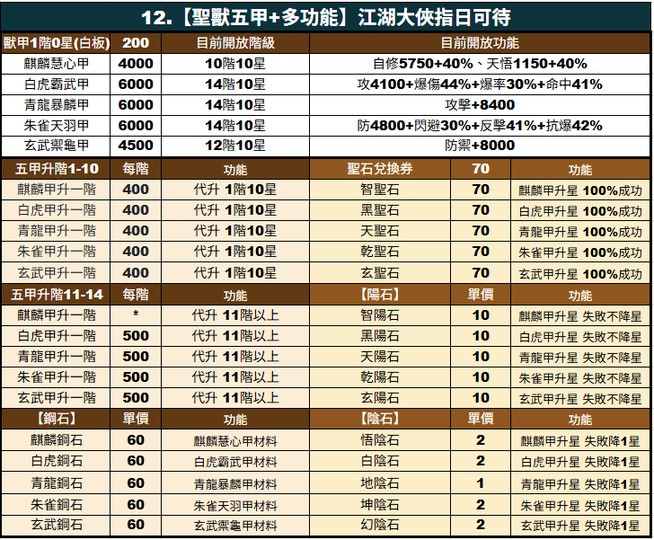 12.【聖獸五甲+多功能】江湖大俠指日可待

| 獸甲1階0星(白板) | 200 | 目前開放階級 | 目前開放功能 |
|---|---|---|---|
| 麒麟慧心甲 | 4000 | 10階10星 | 自修5750+40%、天悟1150+40% |
| 白虎霸武甲 | 6000 | 14階10星 | 攻4100+爆傷44%+爆率30%+命中41% |
| 青龍暴麟甲 | 6000 | 14階10星 | 攻擊+8400 |
| 朱雀天羽甲 | 6000 | 14階10星 | 防4800+閃避30%+反擊41%+抗爆42% |
| 玄武禦龜甲 | 4500 | 12階10星 | 防禦+8000 |

| 五甲升階1-10 | 每階 | 功能 | 聖石兌換券 | 70 | 功能 |
|---|---|---|---|---|---|
| 麒麟甲升一階 | 400 | 代升 1階10星 | 智聖石 | 70 | 麒麟甲升星 100%成功 |
| 白虎甲升一階 | 400 | 代升 1階10星 | 黑聖石 | 70 | 白虎甲升星 100%成功 |
| 青龍甲升一階 | 400 | 代升 1階10星 | 天聖石 | 70 | 青龍甲升星 100%成功 |
| 朱雀甲升一階 | 400 | 代升 1階10星 | 乾聖石 | 70 | 朱雀甲升星 100%成功 |
| 玄武甲升一階 | 400 | 代升 1階10星 | 玄聖石 | 70 | 玄武甲升星 100%成功 |
| 五甲升階11-14 | 每階 | 功能 | 【陽石】 | 單價 | 功能 |
| 麒麟甲升一階 | * | 代升 11階以上 | 智陽石 | 10 | 麒麟甲升星 失敗不降星 |
| 白虎甲升一階 | 500 | 代升 11階以上 | 黑陽石 | 10 | 白虎甲升星 失敗不降星 |
| 青龍甲升一階 | 500 | 代升 11階以上 | 天陽石 | 10 | 青龍甲升星 失敗不降星 |
| 朱雀甲升一階 | 500 | 代升 11階以上 | 乾陽石 | 10 | 朱雀甲升星 失敗不降星 |
| 玄武甲升一階 | 500 | 代升 11階以上 | 玄陽石 | 10 | 玄武甲升星 失敗不降星 |
| 【鋼石】 | 單價 | 功能 | 【陰石】 | 單價 | 功能 |
| 麒麟鋼石 | 60 | 麒麟慧心甲材料 | 悟陰石 | 2 | 麒麟甲升星 失敗降1星 |
| 白虎鋼石 | 60 | 白虎霸武甲材料 | 白陰石 | 2 | 白虎甲升星 失敗降1星 |
| 青龍鋼石 | 60 | 青龍暴麟甲材料 | 地陰石 | 1 | 青龍甲升星 失敗降1星 |
| 朱雀鋼石 | 60 | 朱雀天羽甲材料 | 坤陰石 | 2 | 朱雀甲升星 失敗降1星 |
| 玄武鋼石 | 60 | 玄武禦龜甲材料 | 幻陰石 | 2 | 玄武甲升星 失敗降1星 |